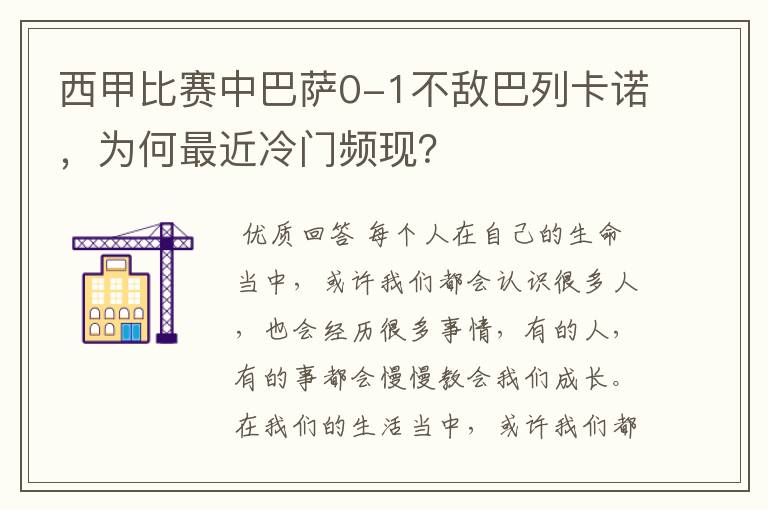 西甲比赛中巴萨0-1不敌巴列卡诺，为何最近冷门频现？

优质回答 每个人在自己的生命当中，或许我们都会认识很多人，也会经历很多事情，有的人，有的事都会慢慢教会我们成长。在我们的生活当中，或许我们都